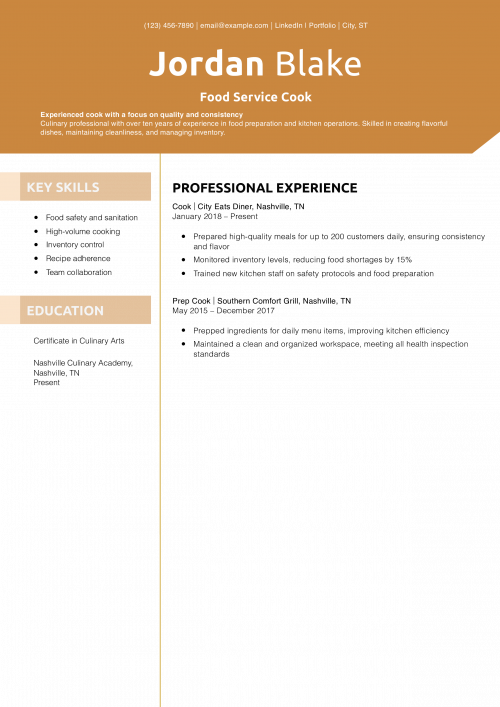 (123) 456-7890 | email@example.com | LinkedIn | Portfolio | City, ST

Jordan Blake

Food Service Cook

Experienced cook with a focus on quality and consistency
Culinary professional with over ten years of experience in food preparation and kitchen operations. Skilled in creating flavorful dishes, maintaining cleanliness, and managing inventory.

KEY SKILLS

- Food safety and sanitation
- High-volume cooking
- Inventory control
- Recipe adherence
- Team collaboration

EDUCATION

Certificate in Culinary Arts

Nashville Culinary Academy, Nashville, TN
Present

PROFESSIONAL EXPERIENCE

Cook | City Eats Diner, Nashville, TN
January 2018 – Present

- Prepared high-quality meals for up to 200 customers daily, ensuring consistency and flavor
- Monitored inventory levels, reducing food shortages by 15%
- Trained new kitchen staff on safety protocols and food preparation

Prep Cook | Southern Comfort Grill, Nashville, TN
May 2015 – December 2017

- Prepped ingredients for daily menu items, improving kitchen efficiency
- Maintained a clean and organized workspace, meeting all health inspection standards